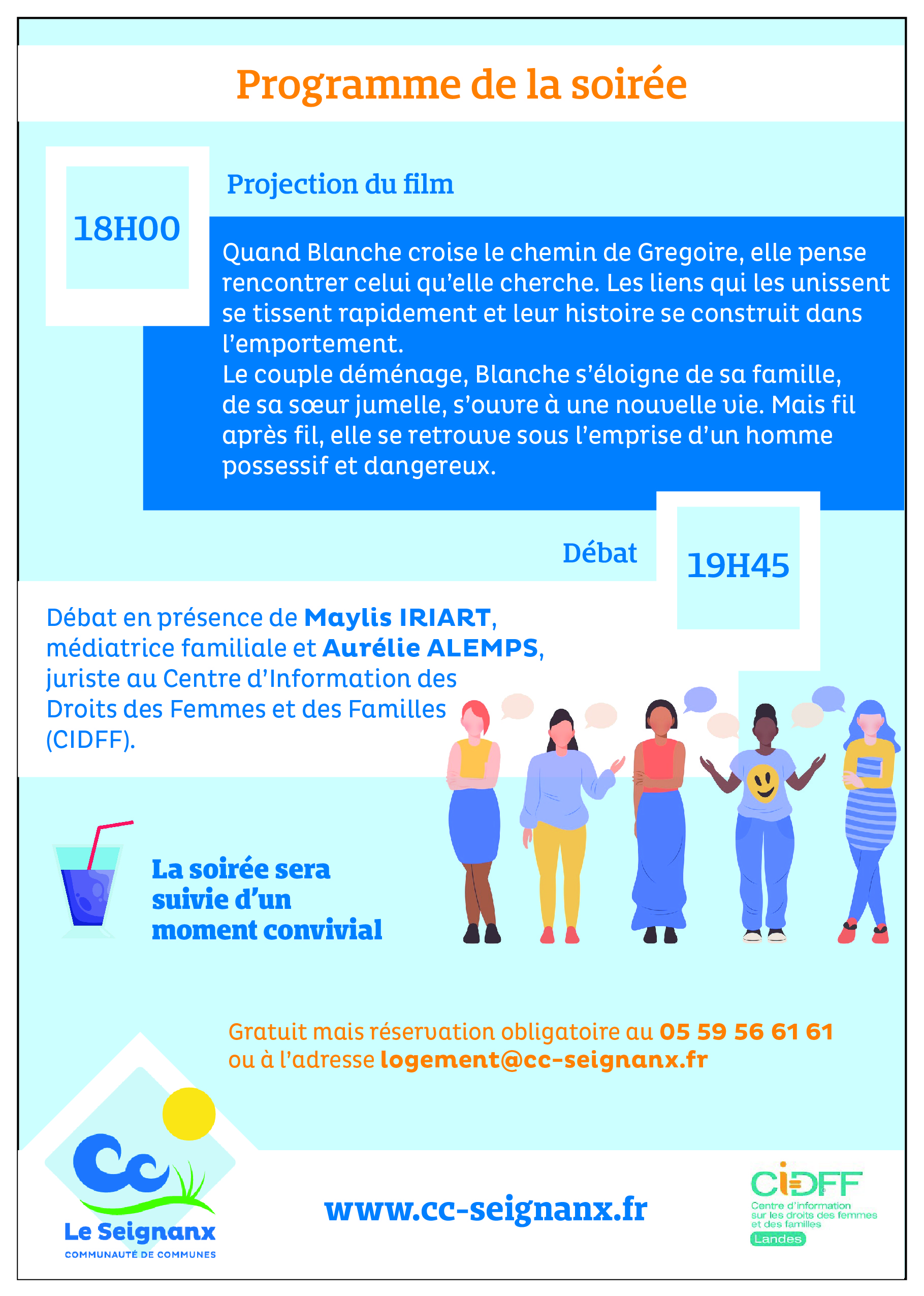 Programme de la soirée

18H00

Projection du film

Quand Blanche croise le chemin de Gregoire, elle pense rencontrer celui qu'elle cherche. Les liens qui les unissent se tissent rapidement et leur histoire se construit dans l'emportement.
Le couple déménage, Blanche s'éloigne de sa famille, de sa sœur jumelle, s'ouvre à une nouvelle vie. Mais fil après fil, elle se retrouve sous l'emprise d'un homme possessif et dangereux.

Débat

19H45

Débat en présence de Maylis IRIART, médiatrice familiale et Aurélie ALEMPS, juriste au Centre d'Information des Droits des Femmes et des Familles (CIDFF).

La soirée sera suivie d'un moment convivial

Gratuit mais réservation obligatoire au 05 59 56 61 61 ou à l'adresse logement@cc-seignanx.fr

Cc
Le Seignanx
COMMUNAUTÉ DE COMMUNES

www.cc-seignanx.fr

CIDFF
Centre d'information sur les droits des femmes et des familles
Landes